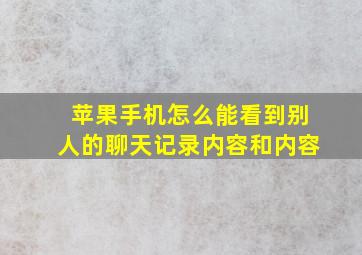 苹果手机怎么能看到别人的聊天记录内容和内容